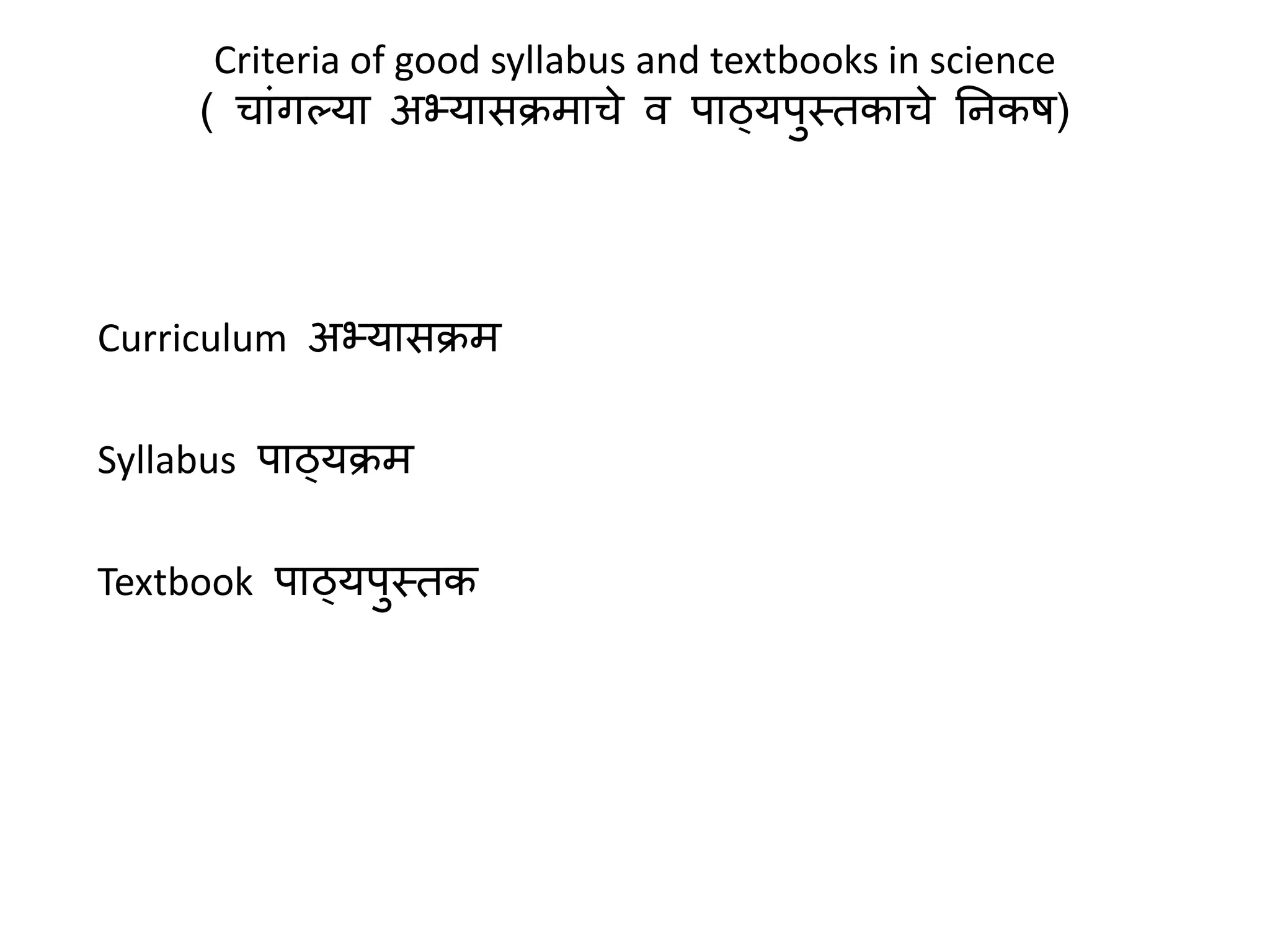 Criteria of good syllabus and textbooks in science
( चांगल्या अभ्यासक्रमाचे व पाठ्यपुस्तकाचे निकष)

Curriculum अभ्यासक्रम

Syllabus पाठ्यक्रम

Textbook पाठ्यपुस्तक